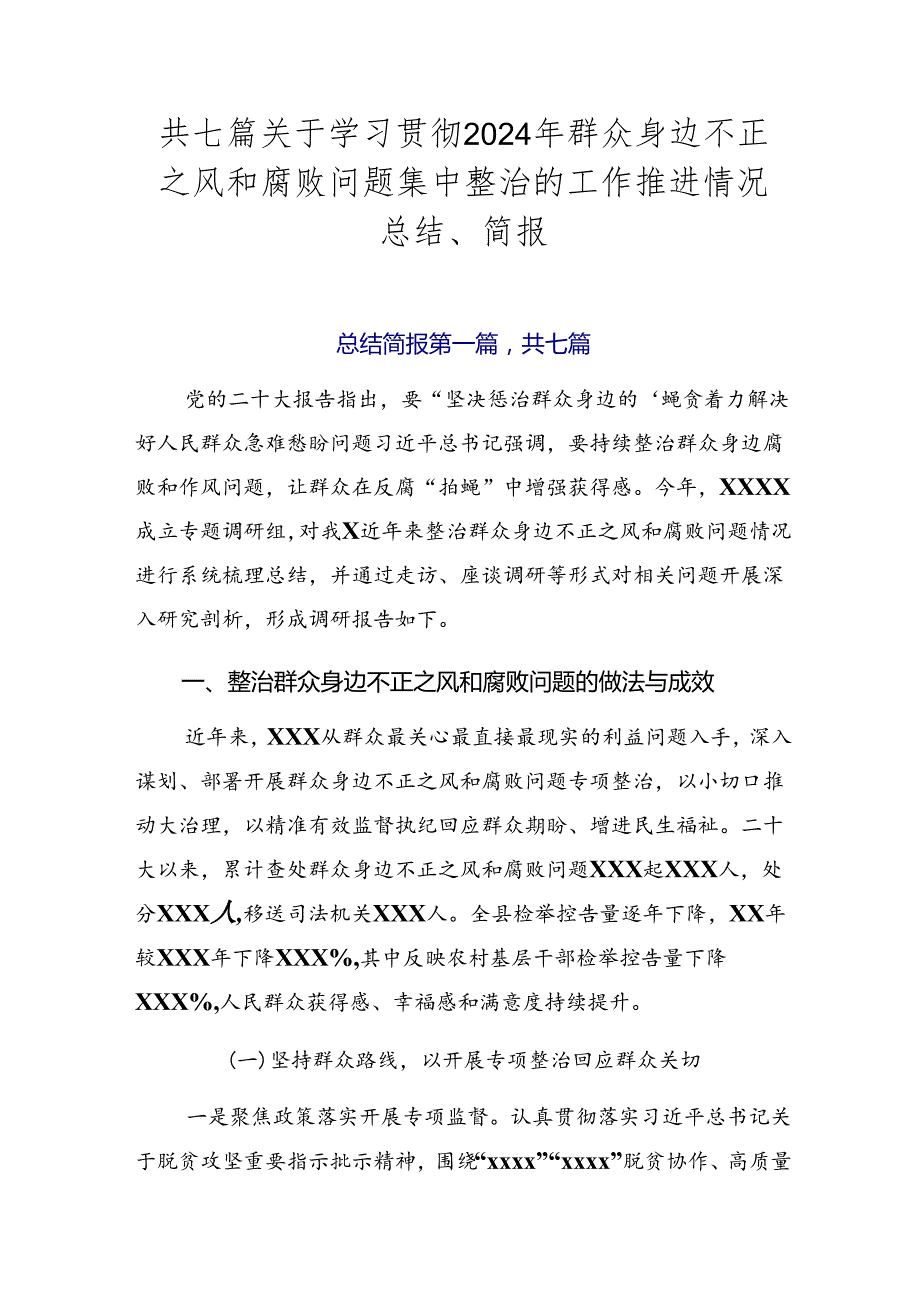 共七篇关于学习贯彻2024年群众身边不正之风和腐败问题集中整治的工作推进情况总结、简报

总结简报第一篇，共七篇

党的二十大报告指出，要“坚决惩治群众身边的‘蝇贪着力解决好人民群众急难愁盼问题习近平总书记强调，要持续整治群众身边腐败和作风问题，让群众在反腐“拍蝇”中增强获得感。今年，XXXX成立专题调研组，对我X近年来整治群众身边不正之风和腐败问题情况进行系统梳理总结，并通过走访、座谈调研等形式对相关问题开展深入研究剖析，形成调研报告如下。

一、整治群众身边不正之风和腐败问题的做法与成效

近年来，XXX从群众最关心最直接最现实的利益问题入手，深入谋划、部署开展群众身边不正之风和腐败问题专项整治，以小切口推动大治理，以精准有效监督执纪回应群众期盼、增进民生福祉。二十大以来，累计查处群众身边不正之风和腐败问题XXX起XXX人，处分XXX人,移送司法机关XXX人。全县检举控告量逐年下降，XX年较XXX年下降XXX%,其中反映农村基层干部检举控告量下降XXX%,人民群众获得感、幸福感和满意度持续提升。

(一)坚持群众路线，以开展专项整治回应群众关切

一是聚焦政策落实开展专项监督。认真贯彻落实习近平总书记关于脱贫攻坚重要指示批示精神，围绕“xxxx”“xxxx”脱贫协作、高质量